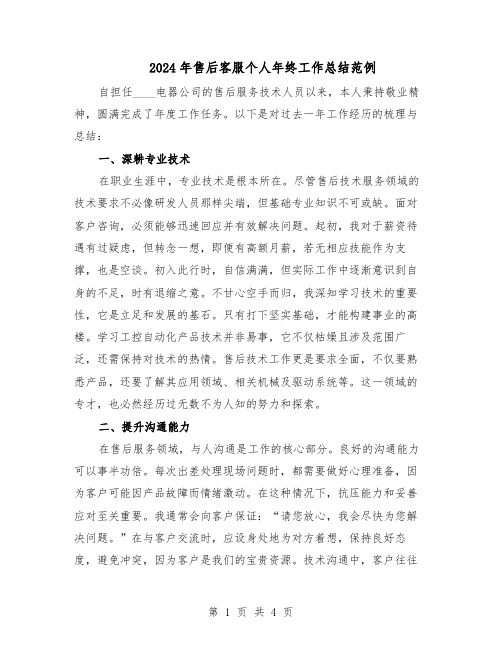 2024年售后客服个人年终工作总结范例

自担任____电器公司的售后服务技术人员以来，本人秉持敬业精神，圆满完成了年度工作任务。以下是对过去一年工作经历的梳理与总结：

一、深耕专业技术

在职业生涯中，专业技术是根本所在。尽管售后技术服务领域的技术要求不必像研发人员那样尖端，但基础专业知识不可或缺。面对客户咨询，必须能够迅速回应并有效解决问题。起初，我对于薪资待遇有过疑虑，但转念一想，即便有高额月薪，若无相应技能作为支撑，也是空谈。初入此行时，自信满满，但实际工作中逐渐意识到自身的不足，时有退缩之意。不甘心空手而归，我深知学习技术的重要性，它是立足和发展的基石。只有打下坚实基础，才能构建事业的高楼。学习工控自动化产品技术并非易事，它不仅枯燥且涉及范围广泛，还需保持对技术的热情。售后技术工作更是要求全面，不仅要熟悉产品，还要了解其应用领域、相关机械及驱动系统等。这一领域的专才，也必然经历过无数不为人知的努力和探索。

二、提升沟通能力

在售后服务领域，与人沟通是工作的核心部分。良好的沟通能力可以事半功倍。每次出差处理现场问题时，都需要做好心理准备，因为客户可能因产品故障而情绪激动。在这种情况下，抗压能力和妥善应对至关重要。我通常会向客户保证：“请您放心，我会尽快为您解决问题。”在与客户交流时，应设身处地为对方着想，保持良好态度，避免冲突，因为客户是我们的宝贵资源。技术沟通中，客户往往

第 1 页 共 4 页